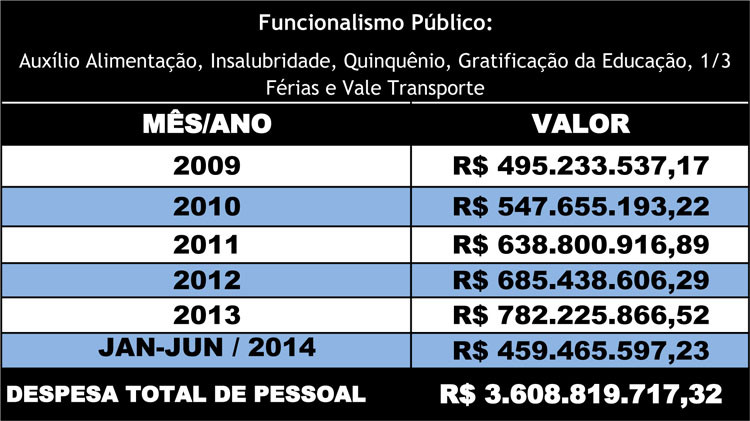 Funcionalismo Público:

Auxílio Alimentação, Insalubridade, Quinquênio, Gratificação da Educação, 1/3 Férias e Vale Transporte

| MÊS/ANO | VALOR |
|---|---|
| 2009 | R$ 495.233.537,17 |
| 2010 | R$ 547.655.193,22 |
| 2011 | R$ 638.800.916,89 |
| 2012 | R$ 685.438.606,29 |
| 2013 | R$ 782.225.866,52 |
| JAN-JUN / 2014 | R$ 459.465.597,23 |
| DESPESA TOTAL DE PESSOAL | R$ 3.608.819.717,32 |